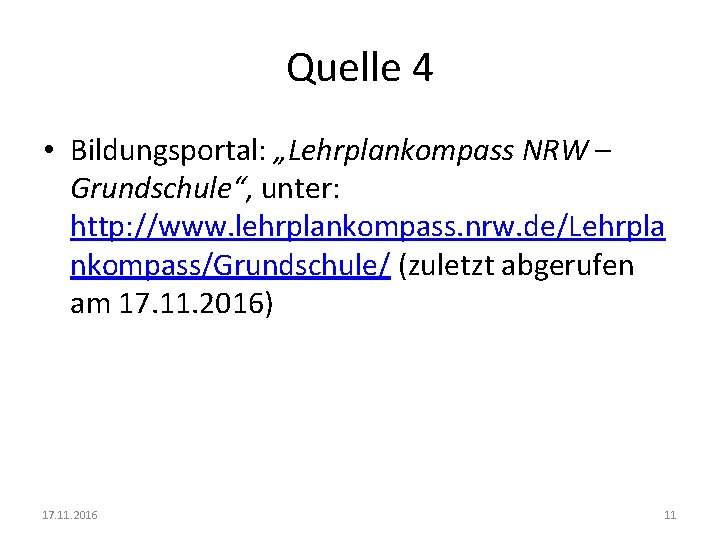 Quelle 4

• Bildungsportal: „Lehrplankompass NRW – Grundschule“, unter: http://www.lehrplankompass.nrw.de/Lehrplankompass/Grundschule/ (zuletzt abgerufen am 17.11.2016)

17.11.2016

11